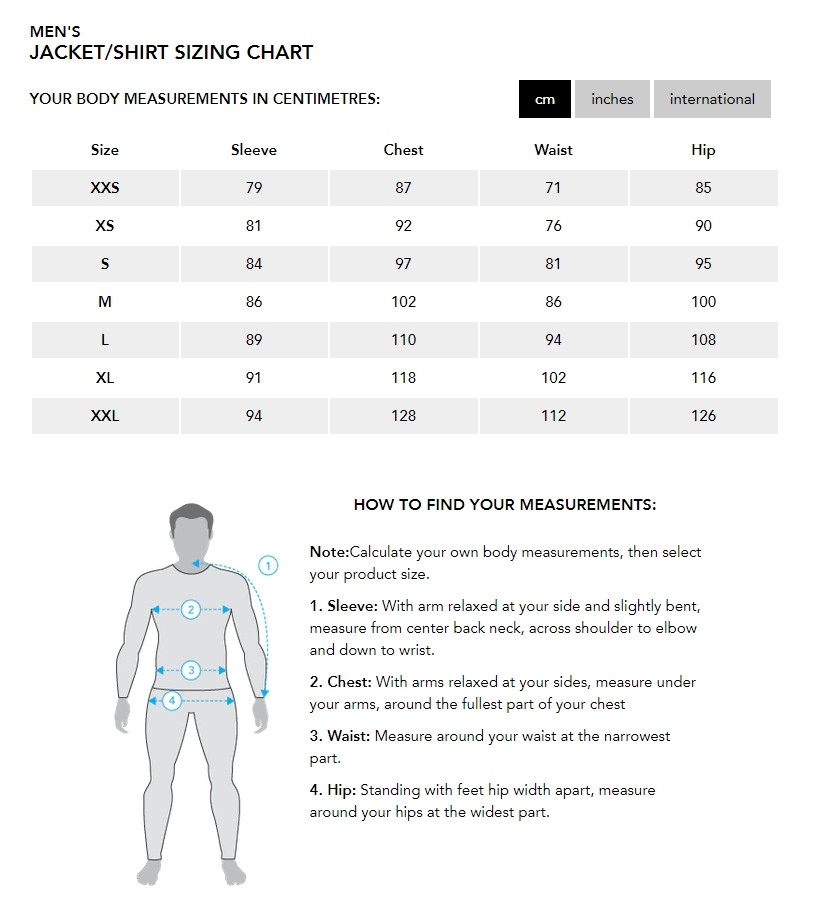 MEN'S
JACKET/SHIRT SIZING CHART

YOUR BODY MEASUREMENTS IN CENTIMETRES:

cm inches international

| Size | Sleeve | Chest | Waist | Hip |
|---|---|---|---|---|
| XXS | 79 | 87 | 71 | 85 |
| XS | 81 | 92 | 76 | 90 |
| S | 84 | 97 | 81 | 95 |
| M | 86 | 102 | 86 | 100 |
| L | 89 | 110 | 94 | 108 |
| XL | 91 | 118 | 102 | 116 |
| XXL | 94 | 128 | 112 | 126 |

1
2
3
4

HOW TO FIND YOUR MEASUREMENTS:

Note:Calculate your own body measurements, then select your product size.

1. Sleeve: With arm relaxed at your side and slightly bent, measure from center back neck, across shoulder to elbow and down to wrist.

2. Chest: With arms relaxed at your sides, measure under your arms, around the fullest part of your chest

3. Waist: Measure around your waist at the narrowest part.

4. Hip: Standing with feet hip width apart, measure around your hips at the widest part.